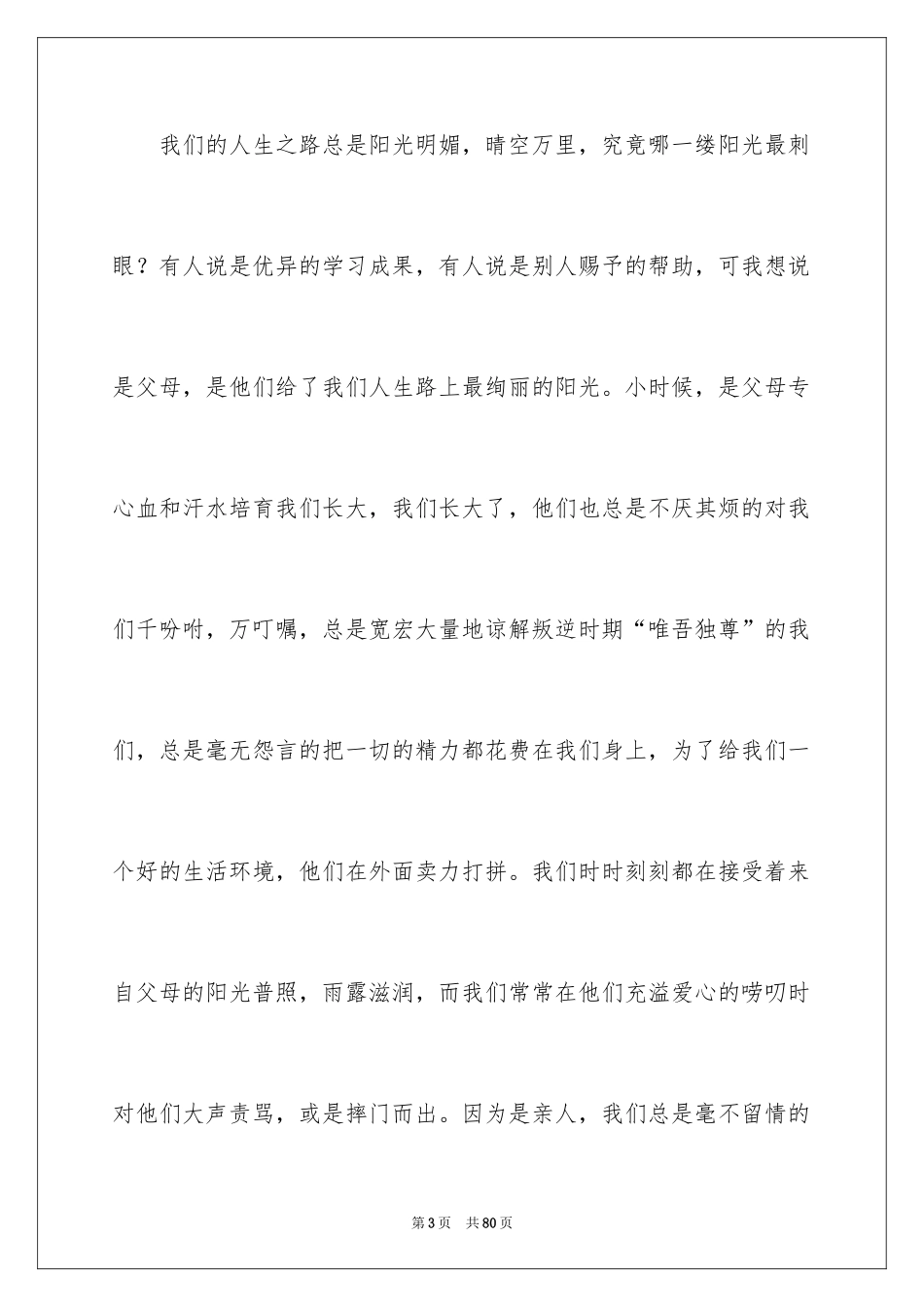 我们的人生之路总是阳光明媚，晴空万里，究竟哪一缕阳光最刺眼？有人说是优异的学习成果，有人说是别人赐予的帮助，可我想说是父母，是他们给了我们人生路上最绚丽的阳光。小时候，是父母专心血和汗水培育我们长大，我们长大了，他们也总是不厌其烦的对我们千吩咐，万叮嘱，总是宽宏大量地谅解叛逆时期“唯吾独尊”的我们，总是毫无怨言的把一切的精力都花费在我们身上，为了给我们一个好的生活环境，他们在外面卖力打拼。我们时时刻刻都在接受着来自父母的阳光普照，雨露滋润，而我们常常在他们充溢爱心的唠叨时对他们大声责骂，或是摔门而出。因为是亲人，我们总是毫不留情的

第3页 共80页